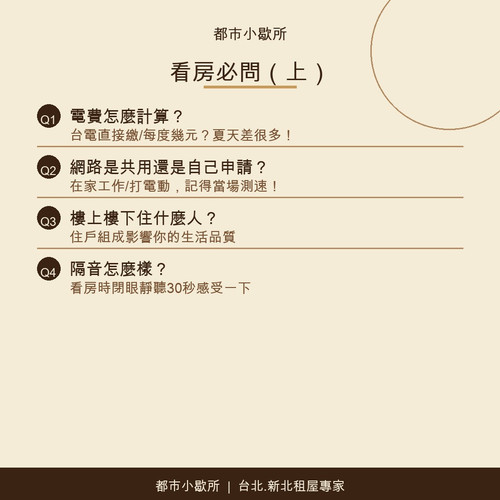 都市小歇所

看房必問(上)

Q1 電費怎麼計算?
台電直接繳/每度幾元?夏天差很多!

Q2 網路是共用還是自己申請?
在家工作/打電動,記得當場測速!

Q3 樓上樓下住什麼人?
住戶組成影響你的生活品質

Q4 隔音怎麼樣?
看房時閉眼靜聽30秒感受一下

都市小歇所 | 台北.新北租屋專家